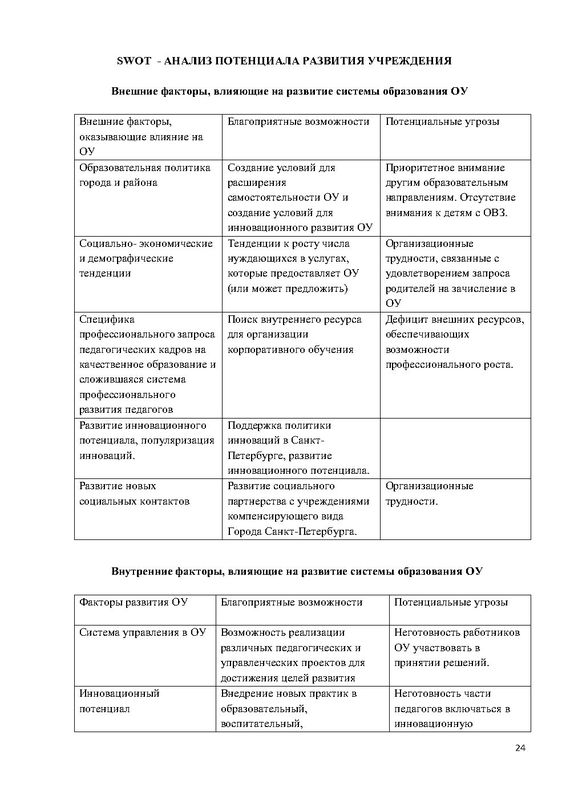 SWOT - АНАЛИЗ ПОТЕНЦИАЛА РАЗВИТИЯ УЧРЕЖДЕНИЯ

Внешние факторы, влияющие на развитие системы образования ОУ

| Внешние факторы, оказывающие влияние на ОУ | Благоприятные возможности | Потенциальные угрозы |
|---|---|---|
| Образовательная политика города и района | Создание условий для расширения самостоятельности ОУ и создание условий для инновационного развития ОУ | Приоритетное внимание другим образовательным направлениям. Отсутствие внимания к детям с ОВЗ. |
| Социально- экономические и демографические тенденции | Тенденции к росту числа нуждающихся в услугах, которые предоставляет ОУ (или может предложить) | Организационные трудности, связанные с удовлетворением запроса родителей на зачисление в ОУ |
| Специфика профессионального запроса педагогических кадров на качественное образование и сложившаяся система профессионального развития педагогов | Поиск внутреннего ресурса для организации корпоративного обучения | Дефицит внешних ресурсов, обеспечивающих возможности профессионального роста. |
| Развитие инновационного потенциала, популяризация инноваций. | Поддержка политики инноваций в Санкт-Петербурге, развитие инновационного потенциала. | |
| Развитие новых социальных контактов | Развитие социального партнерства с учреждениями компенсирующего вида Города Санкт-Петербурга. | Организационные трудности. |

Внутренние факторы, влияющие на развитие системы образования ОУ

| Факторы развития ОУ | Благоприятные возможности | Потенциальные угрозы |
|---|---|---|
| Система управления в ОУ | Возможность реализации различных педагогических и управленческих проектов для достижения целей развития | Неготовность работников ОУ участвовать в принятии решений. |
| Инновационный потенциал | Внедрение новых практик в образовательный, воспитательный, | Неготовность части педагогов включаться в инновационную |

24